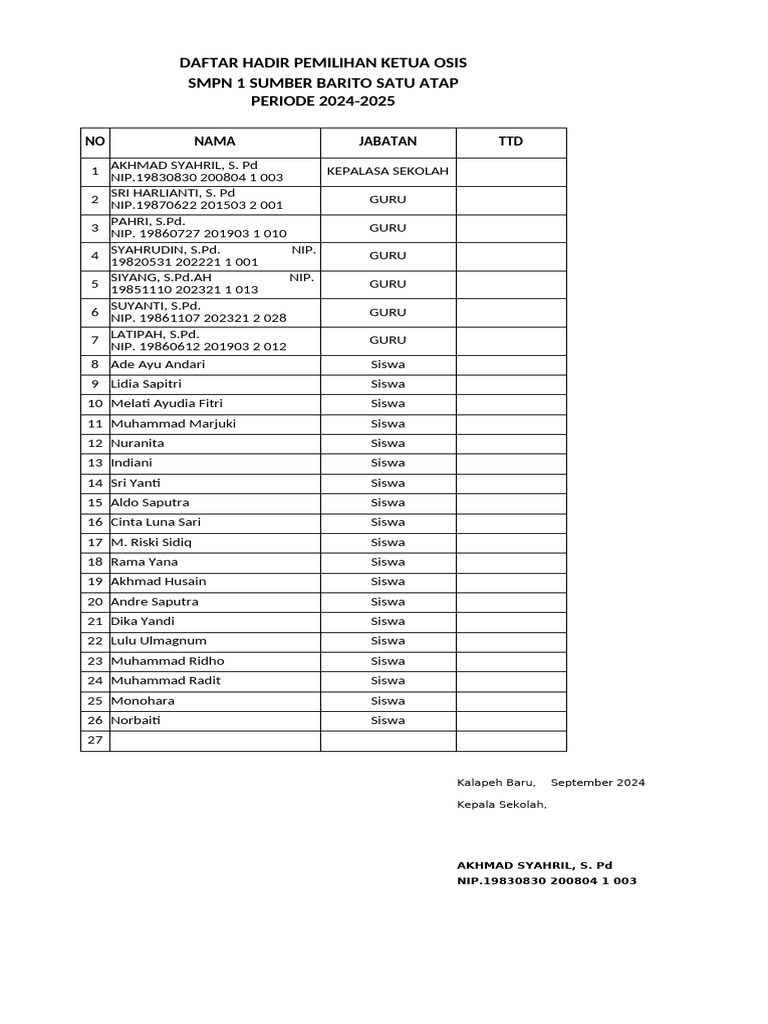 DAFTAR HADIR PEMILIHAN KETUA OSIS
SMPN 1 SUMBER BARITO SATU ATAP
PERIODE 2024-2025

| NO | NAMA | JABATAN | TTD |
|---|---|---|---|
| 1 | AKHMAD SYAHRIL, S. Pd NIP.19830830 200804 1 003 | KEPALASA SEKOLAH | |
| 2 | SRI HARLIANTI, S. Pd NIP.19870622 201503 2 001 | GURU | |
| 3 | PAHRI, S.Pd. NIP. 19860727 201903 1 010 | GURU | |
| 4 | SYAHRUDIN, S.Pd. NIP. 19820531 202221 1 001 | GURU | |
| 5 | SIYANG, S.Pd.AH NIP. 19851110 202321 1 013 | GURU | |
| 6 | SUYANTI, S.Pd. NIP. 19861107 202321 2 028 | GURU | |
| 7 | LATIPAH, S.Pd. NIP. 19860612 201903 2 012 | GURU | |
| 8 | Ade Ayu Andari | Siswa | |
| 9 | Lidia Sapitri | Siswa | |
| 10 | Melati Ayudia Fitri | Siswa | |
| 11 | Muhammad Marjuki | Siswa | |
| 12 | Nuranita | Siswa | |
| 13 | Indiani | Siswa | |
| 14 | Sri Yanti | Siswa | |
| 15 | Aldo Saputra | Siswa | |
| 16 | Cinta Luna Sari | Siswa | |
| 17 | M. Riski Sidiq | Siswa | |
| 18 | Rama Yana | Siswa | |
| 19 | Akhmad Husain | Siswa | |
| 20 | Andre Saputra | Siswa | |
| 21 | Dika Yandi | Siswa | |
| 22 | Lulu Ulmagnum | Siswa | |
| 23 | Muhammad Ridho | Siswa | |
| 24 | Muhammad Radit | Siswa | |
| 25 | Monohara | Siswa | |
| 26 | Norbaiti | Siswa | |
| 27 | | | |

Kalapeh Baru, September 2024
Kepala Sekolah,

AKHMAD SYAHRIL, S. Pd
NIP.19830830 200804 1 003